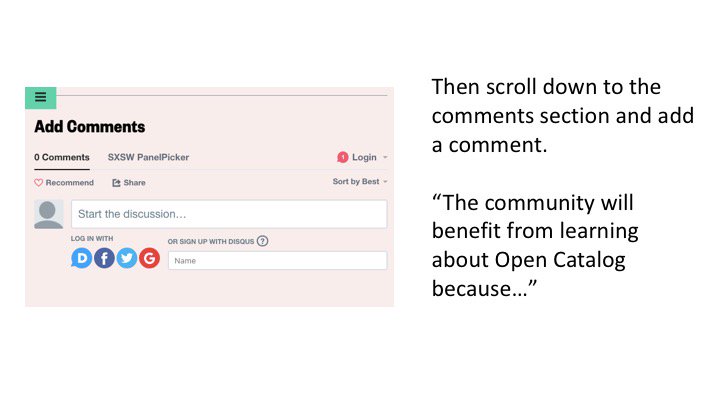 Add Comments

0 Comments SXSW PanelPicker 1 Login

Recommend Share Sort by Best

Start the discussion...

LOG IN WITH

D f G

OR SIGN UP WITH DISQUS ?

Name

Then scroll down to the comments section and add a comment.

“The community will benefit from learning about Open Catalog because…”